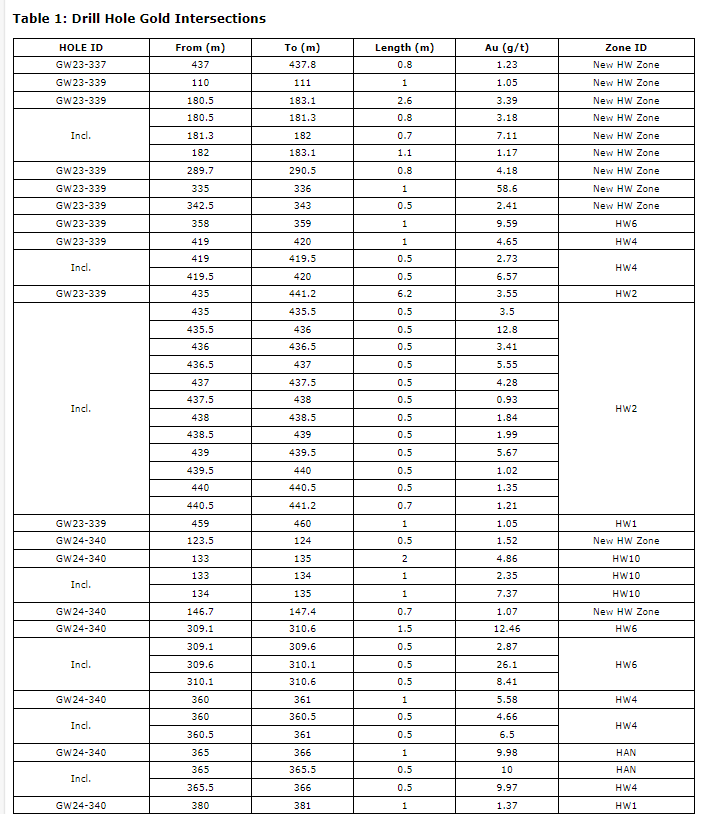 **Table 1: Drill Hole Gold Intersections**

| HOLE ID | From (m) | To (m) | Length (m) | Au (g/t) | Zone ID |
|---|---|---|---|---|---|
| GW23-337 | 437 | 437.8 | 0.8 | 1.23 | New HW Zone |
| GW23-339 | 110 | 111 | 1 | 1.05 | New HW Zone |
| GW23-339 | 180.5 | 183.1 | 2.6 | 3.39 | New HW Zone |
| Incl. | 180.5 | 181.3 | 0.8 | 3.18 | New HW Zone |
| | 181.3 | 182 | 0.7 | 7.11 | New HW Zone |
| | 182 | 183.1 | 1.1 | 1.17 | New HW Zone |
| GW23-339 | 289.7 | 290.5 | 0.8 | 4.18 | New HW Zone |
| GW23-339 | 335 | 336 | 1 | 58.6 | New HW Zone |
| GW23-339 | 342.5 | 343 | 0.5 | 2.41 | New HW Zone |
| GW23-339 | 358 | 359 | 1 | 9.59 | HW6 |
| GW23-339 | 419 | 420 | 1 | 4.65 | HW4 |
| Incl. | 419 | 419.5 | 0.5 | 2.73 | HW4 |
| | 419.5 | 420 | 0.5 | 6.57 | |
| GW23-339 | 435 | 441.2 | 6.2 | 3.55 | HW2 |
| Incl. | 435 | 435.5 | 0.5 | 3.5 | HW2 |
| | 435.5 | 436 | 0.5 | 12.8 | |
| | 436 | 436.5 | 0.5 | 3.41 | |
| | 436.5 | 437 | 0.5 | 5.55 | |
| | 437 | 437.5 | 0.5 | 4.28 | |
| | 437.5 | 438 | 0.5 | 0.93 | |
| | 438 | 438.5 | 0.5 | 1.84 | |
| | 438.5 | 439 | 0.5 | 1.99 | |
| | 439 | 439.5 | 0.5 | 5.67 | |
| | 439.5 | 440 | 0.5 | 1.02 | |
| | 440 | 440.5 | 0.5 | 1.35 | |
| | 440.5 | 441.2 | 0.7 | 1.21 | |
| GW23-339 | 459 | 460 | 1 | 1.05 | HW1 |
| GW24-340 | 123.5 | 124 | 0.5 | 1.52 | New HW Zone |
| GW24-340 | 133 | 135 | 2 | 4.86 | HW10 |
| Incl. | 133 | 134 | 1 | 2.35 | HW10 |
| | 134 | 135 | 1 | 7.37 | HW10 |
| GW24-340 | 146.7 | 147.4 | 0.7 | 1.07 | New HW Zone |
| GW24-340 | 309.1 | 310.6 | 1.5 | 12.46 | HW6 |
| Incl. | 309.1 | 309.6 | 0.5 | 2.87 | HW6 |
| | 309.6 | 310.1 | 0.5 | 26.1 | |
| | 310.1 | 310.6 | 0.5 | 8.41 | |
| GW24-340 | 360 | 361 | 1 | 5.58 | HW4 |
| Incl. | 360 | 360.5 | 0.5 | 4.66 | HW4 |
| | 360.5 | 361 | 0.5 | 6.5 | |
| GW24-340 | 365 | 366 | 1 | 9.98 | HAN |
| Incl. | 365 | 365.5 | 0.5 | 10 | HAN |
| | 365.5 | 366 | 0.5 | 9.97 | HW4 |
| GW24-340 | 380 | 381 | 1 | 1.37 | HW1 |